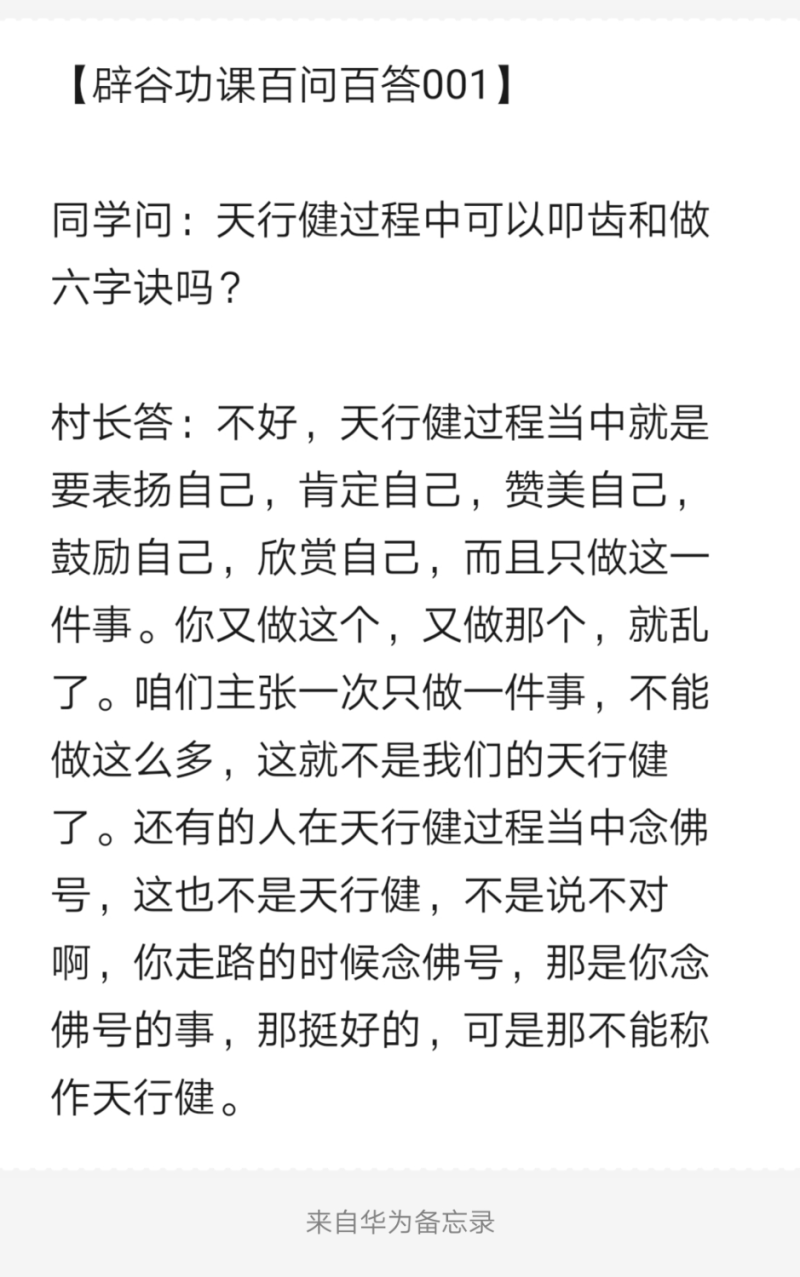 【辟谷功课百问百答001】

同学问：天行健过程中可以叩齿和做六字诀吗？

村长答：不好，天行健过程当中就是要表扬自己，肯定自己，赞美自己，鼓励自己，欣赏自己，而且只做这一件事。你又做这个，又做那个，就乱了。咱们主张一次只做一件事，不能做这么多，这就不是我们的天行健了。还有的人在天行健过程当中念佛号，这也不是天行健，不是说不对啊，你走路的时候念佛号，那是你念佛号的事，那挺好的，可是那不能称作天行健。

来自华为备忘录